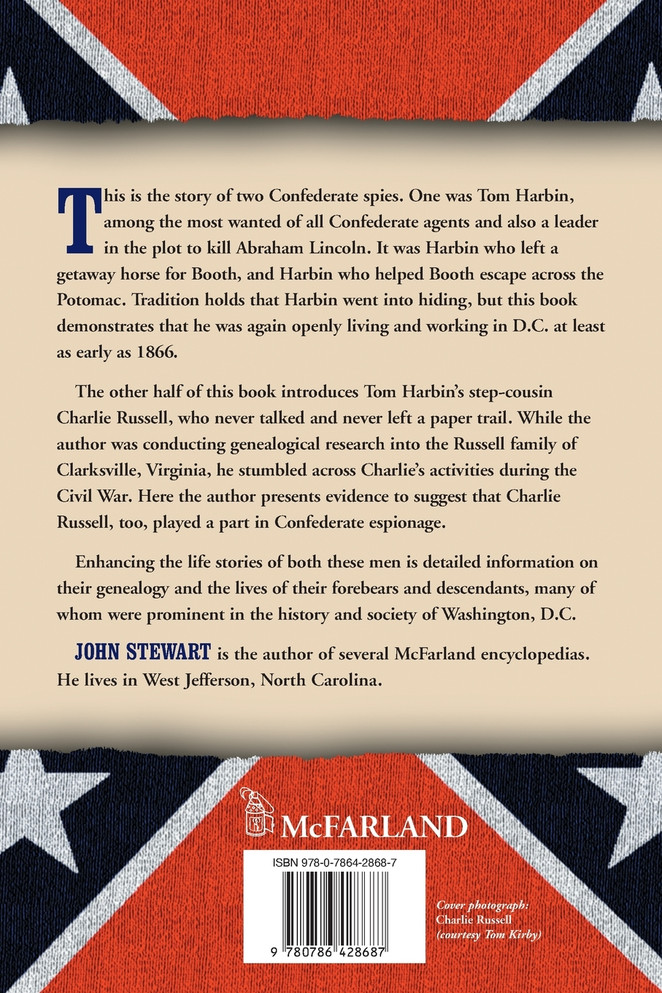 This is the story of two Confederate spies. One was Tom Harbin, among the most wanted of all Confederate agents and also a leader in the plot to kill Abraham Lincoln. It was Harbin who left a getaway horse for Booth, and Harbin who helped Booth escape across the Potomac. Tradition holds that Harbin went into hiding, but this book demonstrates that he was again openly living and working in D.C. at least as early as 1866.

The other half of this book introduces Tom Harbin's step-cousin Charlie Russell, who never talked and never left a paper trail. While the author was conducting genealogical research into the Russell family of Clarksville, Virginia, he stumbled across Charlie's activities during the Civil War. Here the author presents evidence to suggest that Charlie Russell, too, played a part in Confederate espionage.

Enhancing the life stories of both these men is detailed information on their genealogy and the lives of their forebears and descendants, many of whom were prominent in the history and society of Washington, D.C.

JOHN STEWART is the author of several McFarland encyclopedias. He lives in West Jefferson, North Carolina.

McFARLAND

ISBN 978-0-7864-2868-7

9 780786 428687

Cover photograph: Charlie Russell (courtesy Tom Kirby)